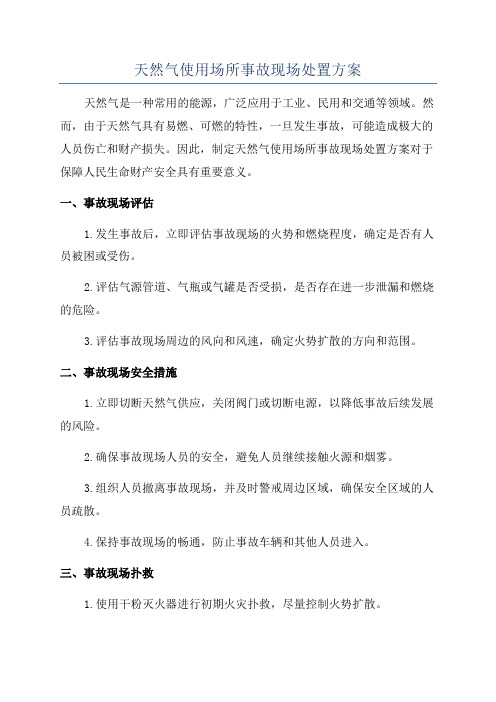 天然气使用场所事故现场处置方案

天然气是一种常用的能源，广泛应用于工业、民用和交通等领域。然而，由于天然气具有易燃、可燃的特性，一旦发生事故，可能造成极大的人员伤亡和财产损失。因此，制定天然气使用场所事故现场处置方案对于保障人民生命财产安全具有重要意义。

一、事故现场评估

1.发生事故后，立即评估事故现场的火势和燃烧程度，确定是否有人员被困或受伤。

2.评估气源管道、气瓶或气罐是否受损，是否存在进一步泄漏和燃烧的危险。

3.评估事故现场周边的风向和风速，确定火势扩散的方向和范围。

二、事故现场安全措施

1.立即切断天然气供应，关闭阀门或切断电源，以降低事故后续发展的风险。

2.确保事故现场人员的安全，避免人员继续接触火源和烟雾。

3.组织人员撤离事故现场，并及时警戒周边区域，确保安全区域的人员疏散。

4.保持事故现场的畅通，防止事故车辆和其他人员进入。

三、事故现场扑救

1.使用干粉灭火器进行初期火灾扑救，尽量控制火势扩散。